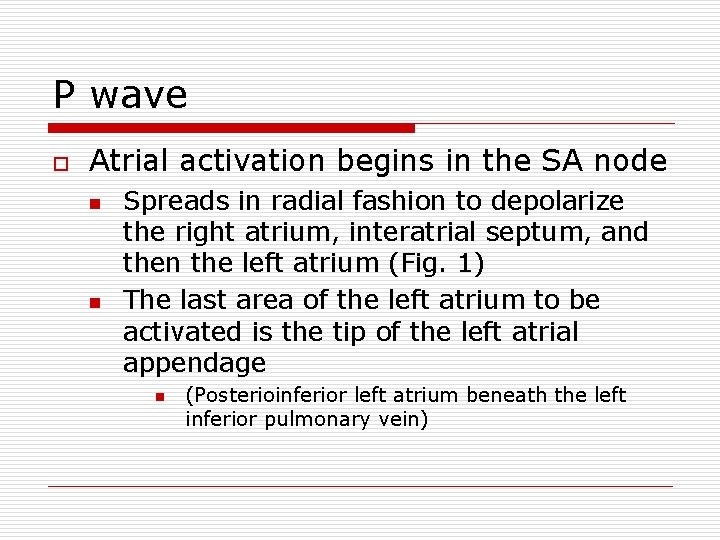 P wave

Atrial activation begins in the SA node

Spreads in radial fashion to depolarize the right atrium, interatrial septum, and then the left atrium (Fig. 1)

The last area of the left atrium to be activated is the tip of the left atrial appendage

(Posterioinferior left atrium beneath the left inferior pulmonary vein)